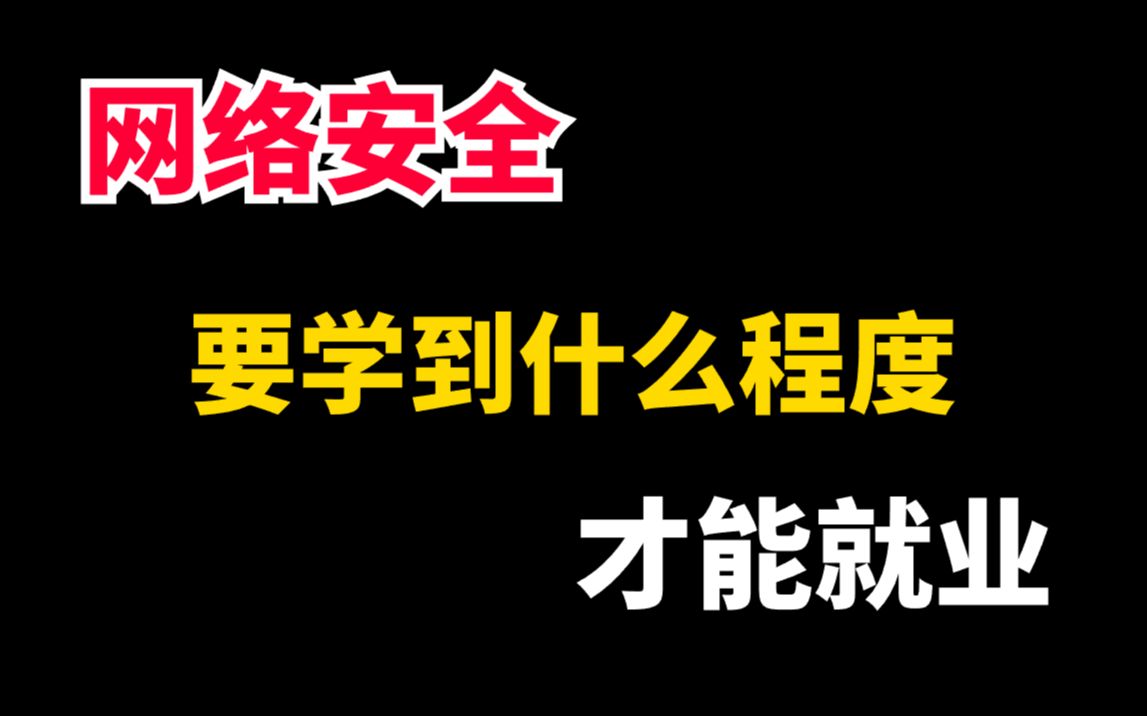 网络安全

要学到什么程度

才能就业